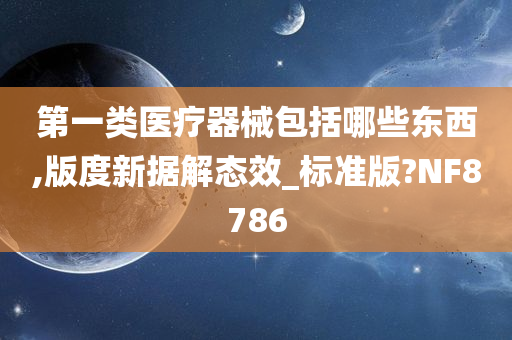 第一类医疗器械包括哪些东西,版度新据解态效_标准版?NF8786